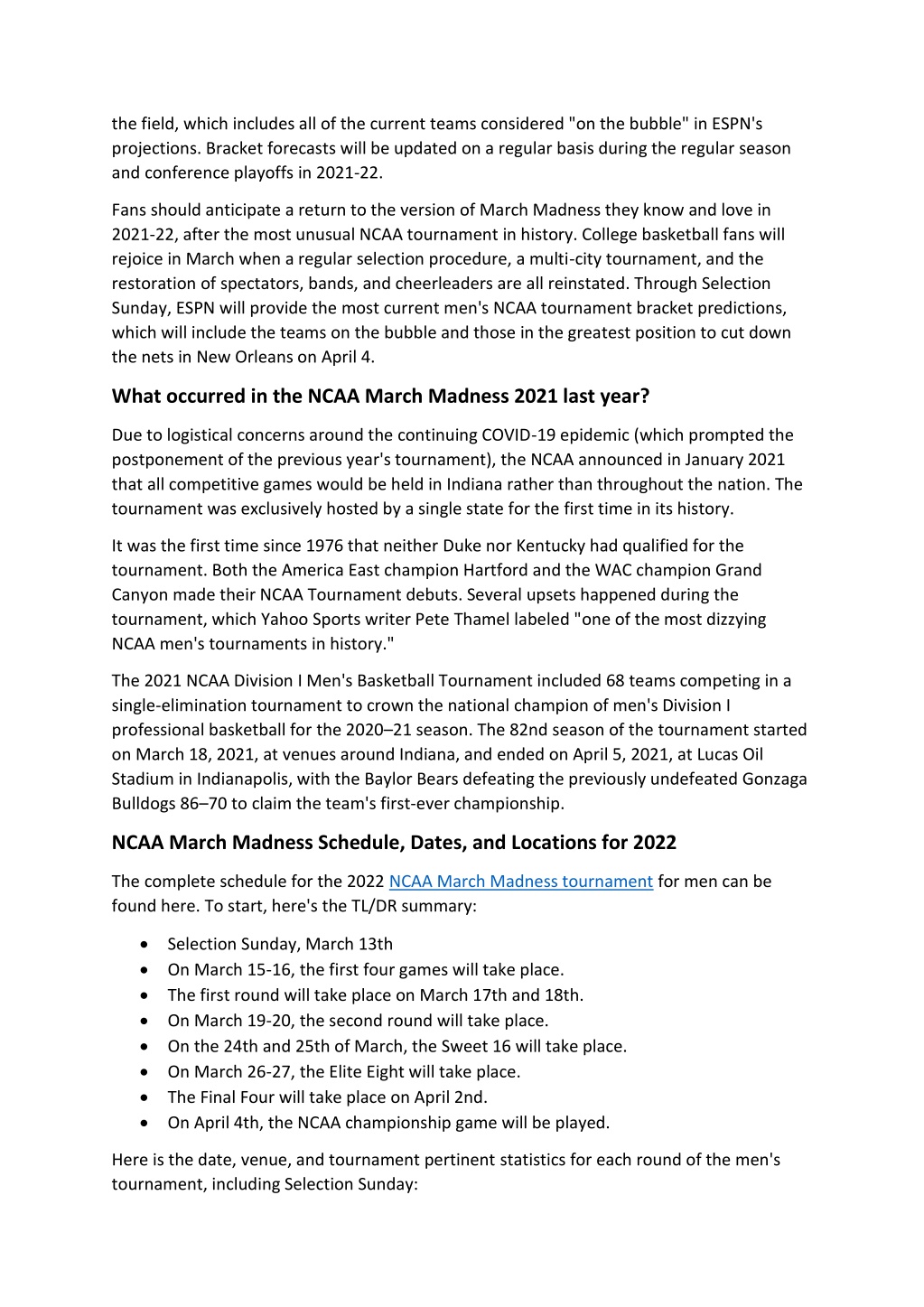 the field, which includes all of the current teams considered "on the bubble" in ESPN's projections. Bracket forecasts will be updated on a regular basis during the regular season and conference playoffs in 2021-22.

Fans should anticipate a return to the version of March Madness they know and love in 2021-22, after the most unusual NCAA tournament in history. College basketball fans will rejoice in March when a regular selection procedure, a multi-city tournament, and the restoration of spectators, bands, and cheerleaders are all reinstated. Through Selection Sunday, ESPN will provide the most current men's NCAA tournament bracket predictions, which will include the teams on the bubble and those in the greatest position to cut down the nets in New Orleans on April 4.

What occurred in the NCAA March Madness 2021 last year?

Due to logistical concerns around the continuing COVID-19 epidemic (which prompted the postponement of the previous year's tournament), the NCAA announced in January 2021 that all competitive games would be held in Indiana rather than throughout the nation. The tournament was exclusively hosted by a single state for the first time in its history.

It was the first time since 1976 that neither Duke nor Kentucky had qualified for the tournament. Both the America East champion Hartford and the WAC champion Grand Canyon made their NCAA Tournament debuts. Several upsets happened during the tournament, which Yahoo Sports writer Pete Thamel labeled "one of the most dizzying NCAA men's tournaments in history."

The 2021 NCAA Division I Men's Basketball Tournament included 68 teams competing in a single-elimination tournament to crown the national champion of men's Division I professional basketball for the 2020–21 season. The 82nd season of the tournament started on March 18, 2021, at venues around Indiana, and ended on April 5, 2021, at Lucas Oil Stadium in Indianapolis, with the Baylor Bears defeating the previously undefeated Gonzaga Bulldogs 86–70 to claim the team's first-ever championship.

NCAA March Madness Schedule, Dates, and Locations for 2022

The complete schedule for the 2022 NCAA March Madness tournament for men can be found here. To start, here's the TL/DR summary:

• Selection Sunday, March 13th
• On March 15-16, the first four games will take place.
• The first round will take place on March 17th and 18th.
• On March 19-20, the second round will take place.
• On the 24th and 25th of March, the Sweet 16 will take place.
• On March 26-27, the Elite Eight will take place.
• The Final Four will take place on April 2nd.
• On April 4th, the NCAA championship game will be played.

Here is the date, venue, and tournament pertinent statistics for each round of the men's tournament, including Selection Sunday: